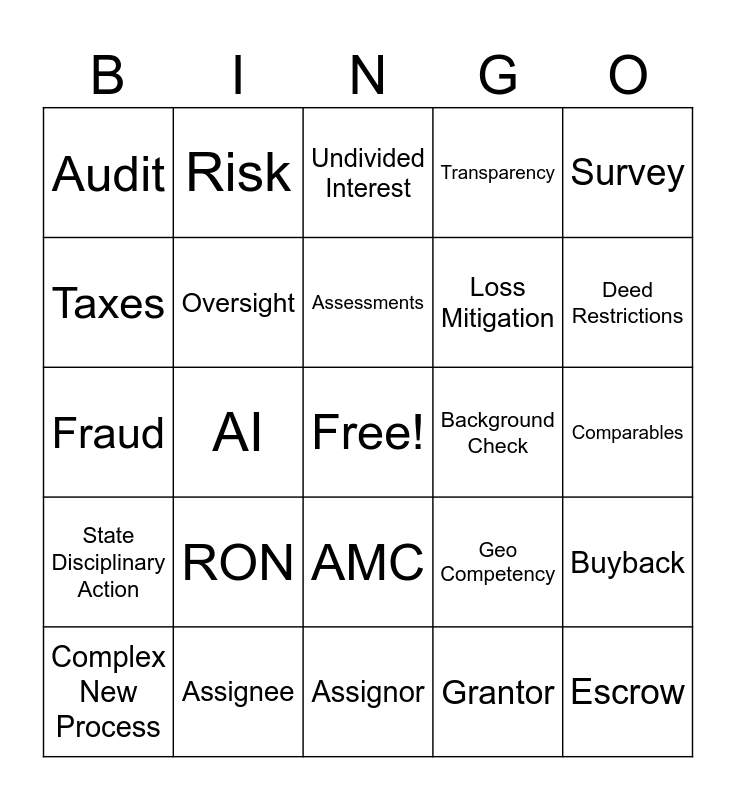 | B | I | N | G | O |
|---|---|---|---|---|
| Audit | Risk | Undivided Interest | Transparency | Survey |
| Taxes | Oversight | Assessments | Loss Mitigation | Deed Restrictions |
| Fraud | AI | Free! | Background Check | Comparables |
| State Disciplinary Action | RON | AMC | Geo Competency | Buyback |
| Complex New Process | Assignee | Assignor | Grantor | Escrow |